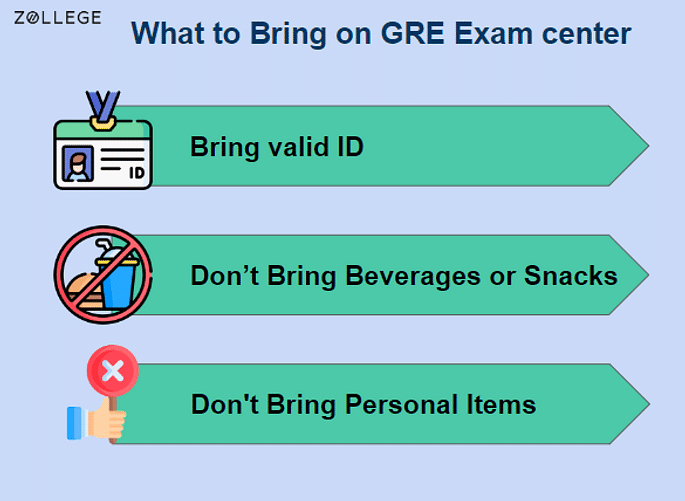 ZOLLEGE

What to Bring on GRE Exam center

ID

Bring valid ID

Don’t Bring Beverages or Snacks

Don't Bring Personal Items